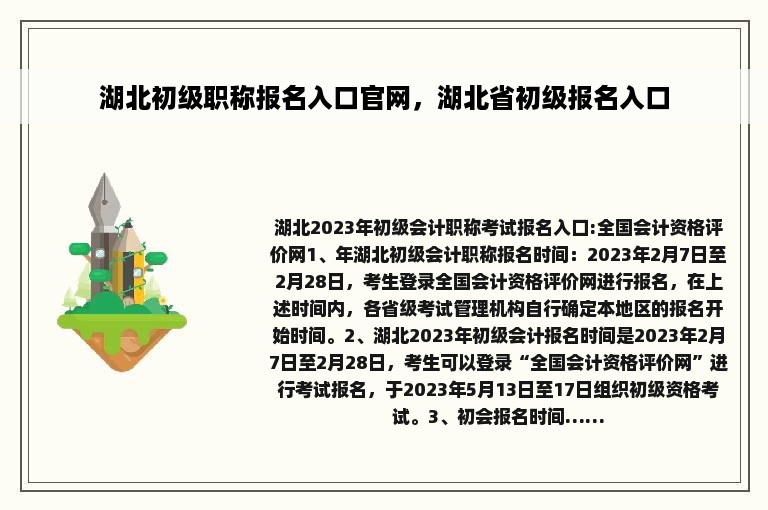 湖北初级职称报名入口官网，湖北省初级报名入口

湖北2023年初级会计职称考试报名入口:全国会计资格评价网1、年湖北初级会计职称报名时间：2023年2月7日至2月28日，考生登录全国会计资格评价网进行报名，在上述时间内，各省级考试管理机构自行确定本地区的报名开始时间。2、湖北2023年初级会计报名时间是2023年2月7日至2月28日，考生可以登录“全国会计资格评价网”进行考试报名，于2023年5月13日至17日组织初级资格考试。3、初会报名时间......